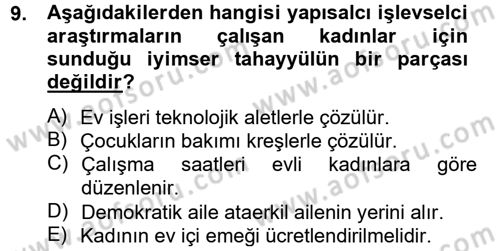 9. Aşağıdakilerden hangisi yapısalcı işlevselci araştırmaların çalışan kadınlar için sunduğu iyimser tahayyülün bir parçası değildir?

A) Ev işleri teknolojik aletlerle çözülür.
B) Çocukların bakımı kreşlerle çözülür.
C) Çalışma saatleri evli kadınlara göre düzenlenir.
D) Demokratik aile ataerkil ailenin yerini alır.
E) Kadının ev içi emeği ücretlendirilmelidir.

www.aofsoru.com